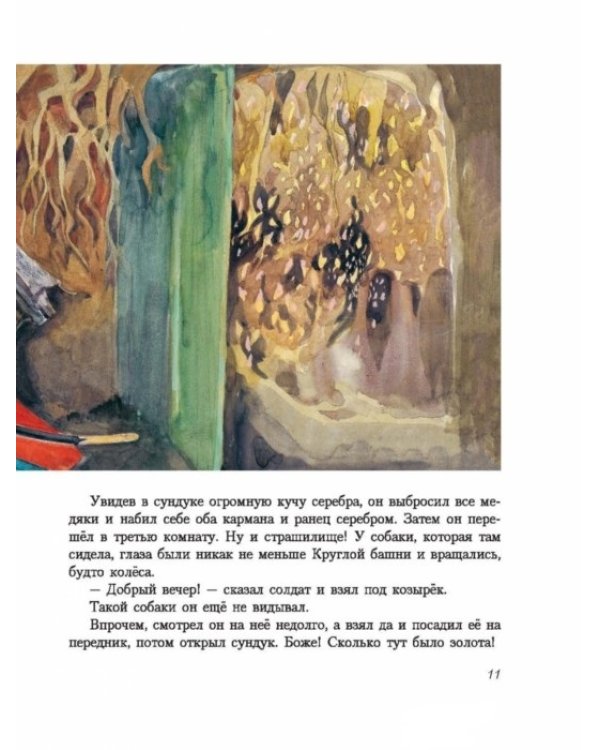 Увидев в сундуке огромную кучу серебра, он выбросил все медяки и набил себе оба кармана и ранец серебром. Затем он перешёл в третью комнату. Ну и страшилище! У собаки, которая там сидела, глаза были никак не меньше Круглой башни и вращались, будто колёса.

— Добрый вечер! — сказал солдат и взял под козырёк.

Такой собаки он ещё не видывал.

Впрочем, смотрел он на неё недолго, а взял да и посадил её на передник, потом открыл сундук. Боже! Сколько тут было золота!

11